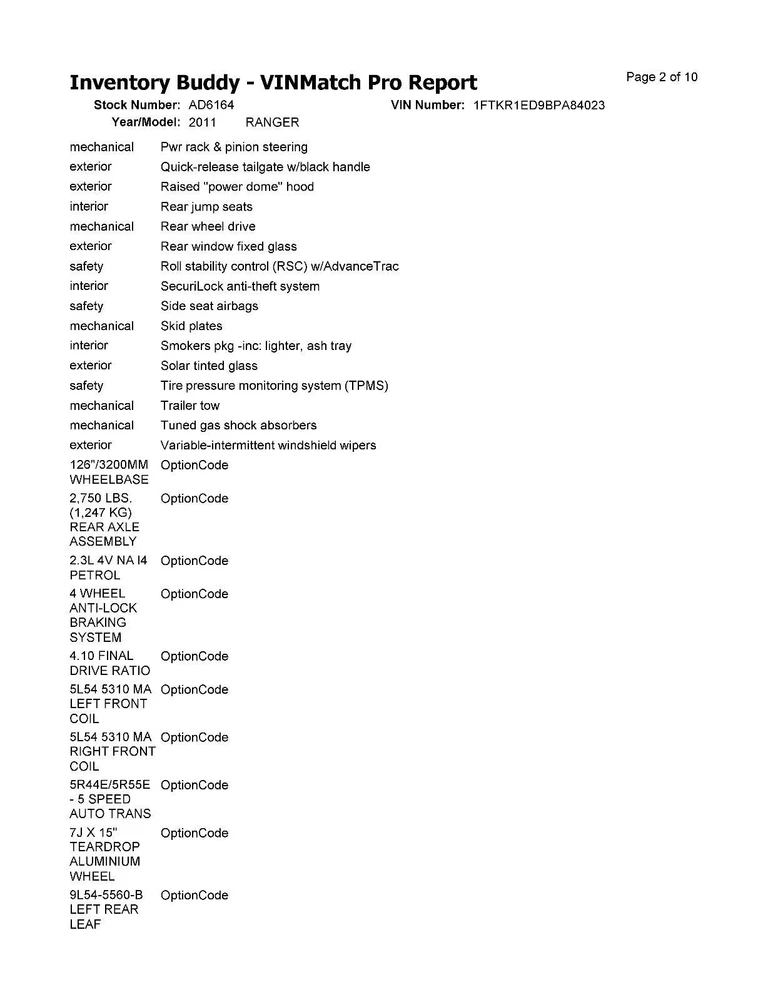 Inventory Buddy - VINMatch Pro Report

Page 2 of 10

Stock Number: AD6164 VIN Number: 1FTKR1ED9BPA84023
Year/Model: 2011 RANGER

| | |
|---|---|
| mechanical | Pwr rack & pinion steering |
| exterior | Quick-release tailgate w/black handle |
| exterior | Raised "power dome" hood |
| interior | Rear jump seats |
| mechanical | Rear wheel drive |
| exterior | Rear window fixed glass |
| safety | Roll stability control (RSC) w/AdvanceTrac |
| interior | SecuriLock anti-theft system |
| safety | Side seat airbags |
| mechanical | Skid plates |
| interior | Smokers pkg -inc: lighter, ash tray |
| exterior | Solar tinted glass |
| safety | Tire pressure monitoring system (TPMS) |
| mechanical | Trailer tow |
| mechanical | Tuned gas shock absorbers |
| exterior | Variable-intermittent windshield wipers |
| 126"/3200MM WHEELBASE | OptionCode |
| 2,750 LBS. (1,247 KG) REAR AXLE ASSEMBLY | OptionCode |
| 2.3L 4V NA I4 PETROL | OptionCode |
| 4 WHEEL ANTI-LOCK BRAKING SYSTEM | OptionCode |
| 4.10 FINAL DRIVE RATIO | OptionCode |
| 5L54 5310 MA LEFT FRONT COIL | OptionCode |
| 5L54 5310 MA RIGHT FRONT COIL | OptionCode |
| 5R44E/5R55E - 5 SPEED AUTO TRANS | OptionCode |
| 7J X 15" TEARDROP ALUMINIUM WHEEL | OptionCode |
| 9L54-5560-B LEFT REAR LEAF | OptionCode |